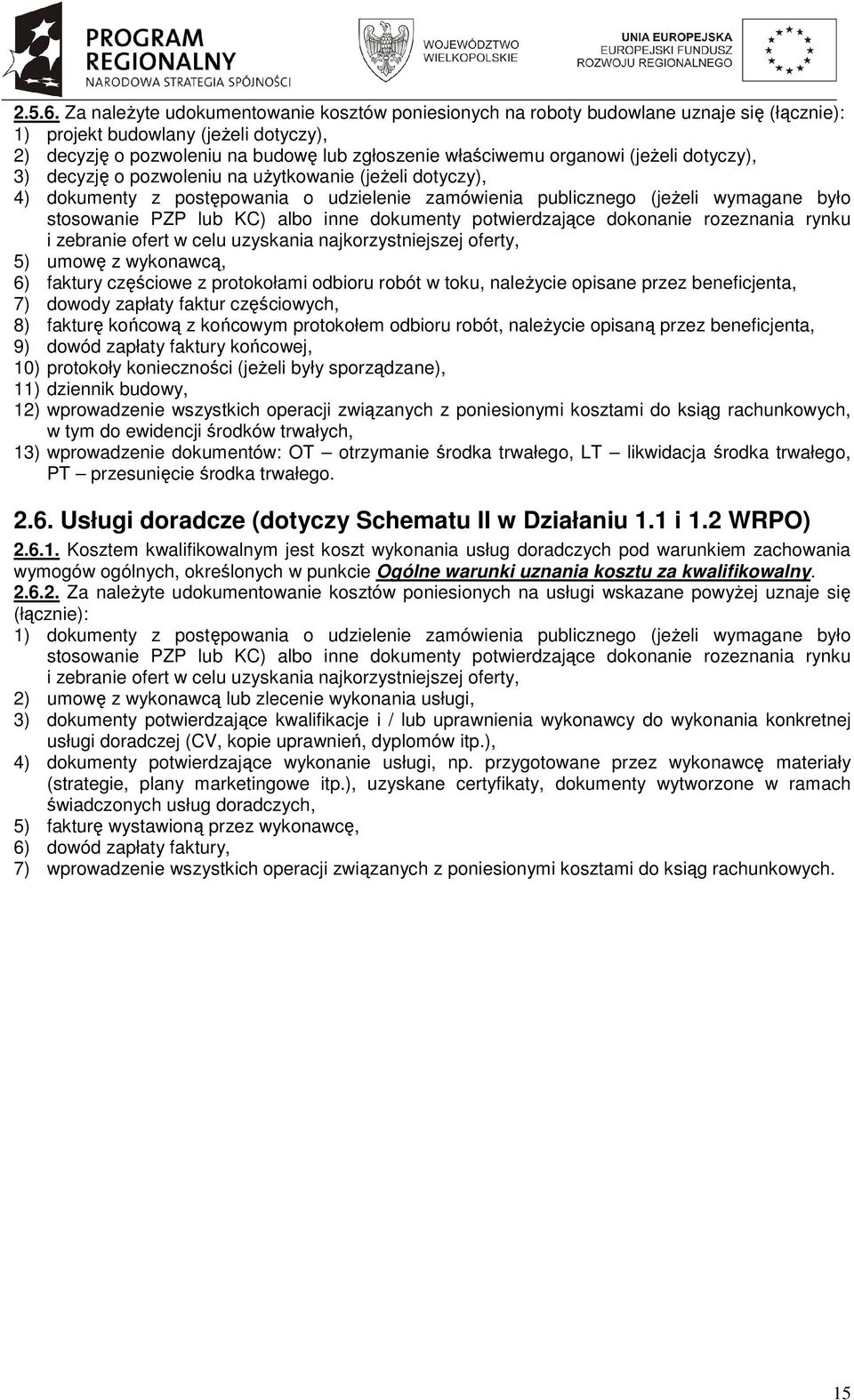 PROGRAM REGIONALNY
NARODOWA STRATEGIA SPÓJNOŚCI

WOJEWÓDZTWO WIELKOPOLSKIE

UNIA EUROPEJSKA
EUROPEJSKI FUNDUSZ ROZWOJU REGIONALNEGO

2.5.6. Za należyte udokumentowanie kosztów poniesionych na roboty budowlane uznaje się (łącznie):
1) projekt budowlany (jeżeli dotyczy),
2) decyzję o pozwoleniu na budowę lub zgłoszenie właściwemu organowi (jeżeli dotyczy),
3) decyzję o pozwoleniu na użytkowanie (jeżeli dotyczy),
4) dokumenty z postępowania o udzielenie zamówienia publicznego (jeżeli wymagane było stosowanie PZP lub KC) albo inne dokumenty potwierdzające dokonanie rozeznania rynku i zebranie ofert w celu uzyskania najkorzystniejszej oferty,
5) umowę z wykonawcą,
6) faktury częściowe z protokołami odbioru robót w toku, należycie opisane przez beneficjenta,
7) dowody zapłaty faktur częściowych,
8) fakturę końcową z końcowym protokołem odbioru robót, należycie opisaną przez beneficjenta,
9) dowód zapłaty faktury końcowej,
10) protokoły konieczności (jeżeli były sporządzane),
11) dziennik budowy,
12) wprowadzenie wszystkich operacji związanych z poniesionymi kosztami do ksiąg rachunkowych, w tym do ewidencji środków trwałych,
13) wprowadzenie dokumentów: OT – otrzymanie środka trwałego, LT – likwidacja środka trwałego, PT – przesunięcie środka trwałego.

2.6. Usługi doradcze (dotyczy Schematu II w Działaniu 1.1 i 1.2 WRPO)
2.6.1. Kosztem kwalifikowalnym jest koszt wykonania usług doradczych pod warunkiem zachowania wymogów ogólnych, określonych w punkcie Ogólne warunki uznania kosztu za kwalifikowalny.
2.6.2. Za należyte udokumentowanie kosztów poniesionych na usługi wskazane powyżej uznaje się (łącznie):
1) dokumenty z postępowania o udzielenie zamówienia publicznego (jeżeli wymagane było stosowanie PZP lub KC) albo inne dokumenty potwierdzające dokonanie rozeznania rynku i zebranie ofert w celu uzyskania najkorzystniejszej oferty,
2) umowę z wykonawcą lub zlecenie wykonania usługi,
3) dokumenty potwierdzające kwalifikacje i / lub uprawnienia wykonawcy do wykonania konkretnej usługi doradczej (CV, kopie uprawnień, dyplomów itp.),
4) dokumenty potwierdzające wykonanie usługi, np. przygotowane przez wykonawcę materiały (strategie, plany marketingowe itp.), uzyskane certyfikaty, dokumenty wytworzone w ramach świadczonych usług doradczych,
5) fakturę wystawioną przez wykonawcę,
6) dowód zapłaty faktury,
7) wprowadzenie wszystkich operacji związanych z poniesionymi kosztami do ksiąg rachunkowych.

15